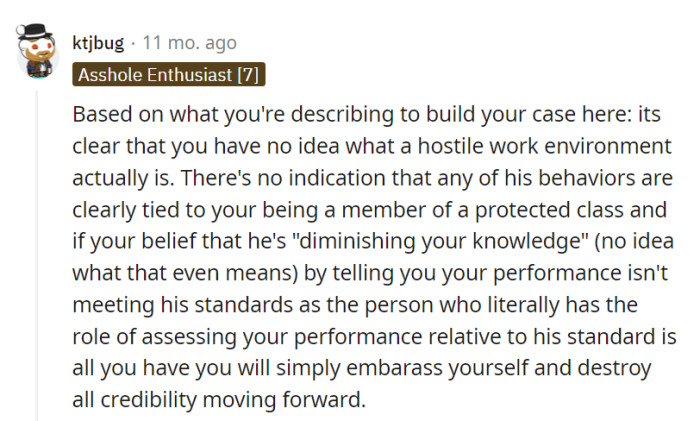 ktjbug · 11 mo. ago
Asshole Enthusiast [7]

Based on what you're describing to build your case here: its clear that you have no idea what a hostile work environment actually is. There's no indication that any of his behaviors are clearly tied to your being a member of a protected class and if your belief that he's "diminishing your knowledge" (no idea what that even means) by telling you your performance isn't meeting his standards as the person who literally has the role of assessing your performance relative to his standard is all you have you will simply embarass yourself and destroy all credibility moving forward.